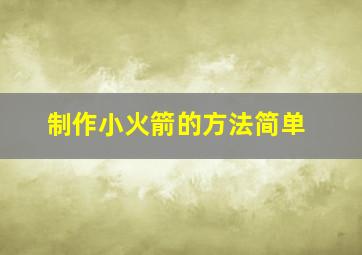 制作小火箭的方法简单